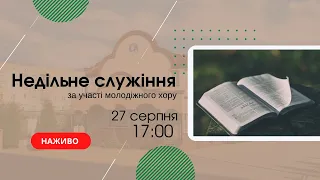 Недільне служіння
за участі молодіжного хору

27 серпня
17:00

НАЖИВО